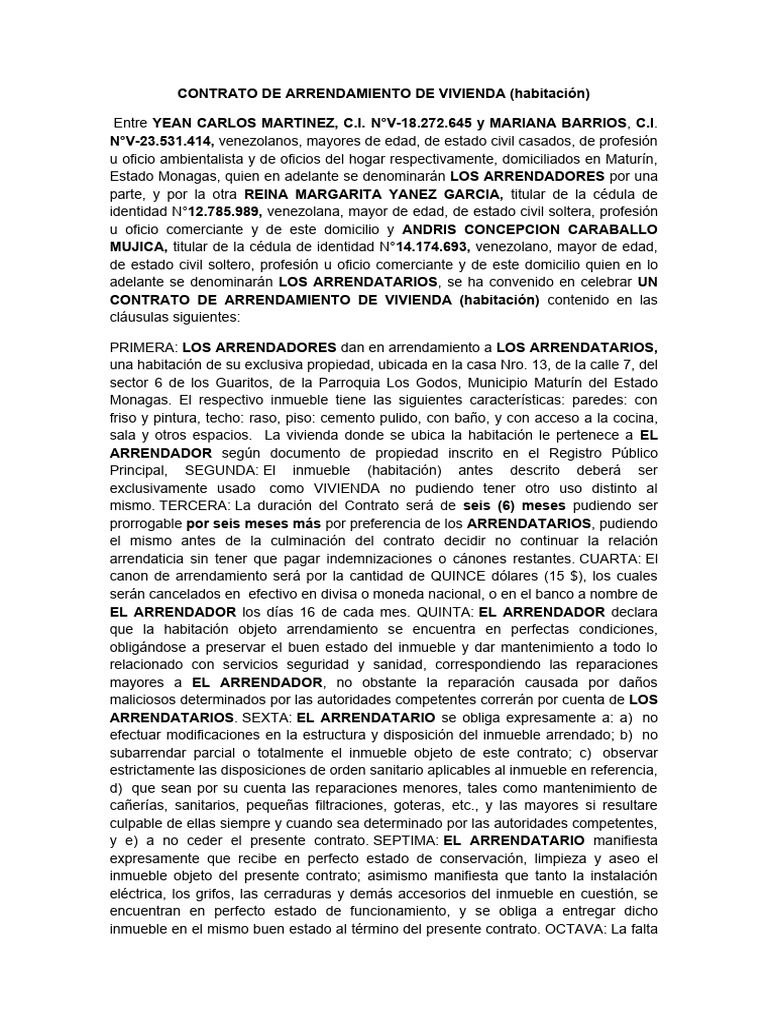 CONTRATO DE ARRENDAMIENTO DE VIVIENDA (habitación)

Entre YEAN CARLOS MARTINEZ, C.I. N°V-18.272.645 y MARIANA BARRIOS, C.I. N°V-23.531.414, venezolanos, mayores de edad, de estado civil casados, de profesión u oficio ambientalista y de oficios del hogar respectivamente, domiciliados en Maturín, Estado Monagas, quien en adelante se denominarán LOS ARRENDADORES por una parte, y por la otra REINA MARGARITA YANEZ GARCIA, titular de la cédula de identidad N°12.785.989, venezolana, mayor de edad, de estado civil soltera, profesión u oficio comerciante y de este domicilio y ANDRIS CONCEPCION CARABALLO MUJICA, titular de la cédula de identidad N°14.174.693, venezolano, mayor de edad, de estado civil soltero, profesión u oficio comerciante y de este domicilio quien en lo adelante se denominarán LOS ARRENDATARIOS, se ha convenido en celebrar UN CONTRATO DE ARRENDAMIENTO DE VIVIENDA (habitación) contenido en las cláusulas siguientes:

PRIMERA: LOS ARRENDADORES dan en arrendamiento a LOS ARRENDATARIOS, una habitación de su exclusiva propiedad, ubicada en la casa Nro. 13, de la calle 7, del sector 6 de los Guaritos, de la Parroquia Los Godos, Municipio Maturín del Estado Monagas. El respectivo inmueble tiene las siguientes características: paredes: con friso y pintura, techo: raso, piso: cemento pulido, con baño, y con acceso a la cocina, sala y otros espacios. La vivienda donde se ubica la habitación le pertenece a EL ARRENDADOR según documento de propiedad inscrito en el Registro Público Principal, SEGUNDA: El inmueble (habitación) antes descrito deberá ser exclusivamente usado como VIVIENDA no pudiendo tener otro uso distinto al mismo. TERCERA: La duración del Contrato será de seis (6) meses pudiendo ser prorrogable por seis meses más por preferencia de los ARRENDATARIOS, pudiendo el mismo antes de la culminación del contrato decidir no continuar la relación arrendaticia sin tener que pagar indemnizaciones o cánones restantes. CUARTA: El canon de arrendamiento será por la cantidad de QUINCE dólares (15 $), los cuales serán cancelados en efectivo en divisa o moneda nacional, o en el banco a nombre de EL ARRENDADOR los días 16 de cada mes. QUINTA: EL ARRENDADOR declara que la habitación objeto arrendamiento se encuentra en perfectas condiciones, obligándose a preservar el buen estado del inmueble y dar mantenimiento a todo lo relacionado con servicios seguridad y sanidad, correspondiendo las reparaciones mayores a EL ARRENDADOR, no obstante la reparación causada por daños maliciosos determinados por las autoridades competentes correrán por cuenta de LOS ARRENDATARIOS. SEXTA: EL ARRENDATARIO se obliga expresamente a: a) no efectuar modificaciones en la estructura y disposición del inmueble arrendado; b) no subarrendar parcial o totalmente el inmueble objeto de este contrato; c) observar estrictamente las disposiciones de orden sanitario aplicables al inmueble en referencia, d) que sean por su cuenta las reparaciones menores, tales como mantenimiento de cañerías, sanitarios, pequeñas filtraciones, goteras, etc., y las mayores si resultare culpable de ellas siempre y cuando sea determinado por las autoridades competentes, y e) a no ceder el presente contrato. SEPTIMA: EL ARRENDATARIO manifiesta expresamente que recibe en perfecto estado de conservación, limpieza y aseo el inmueble objeto del presente contrato; asimismo manifiesta que tanto la instalación eléctrica, los grifos, las cerraduras y demás accesorios del inmueble en cuestión, se encuentran en perfecto estado de funcionamiento, y se obliga a entregar dicho inmueble en el mismo buen estado al término del presente contrato. OCTAVA: La falta